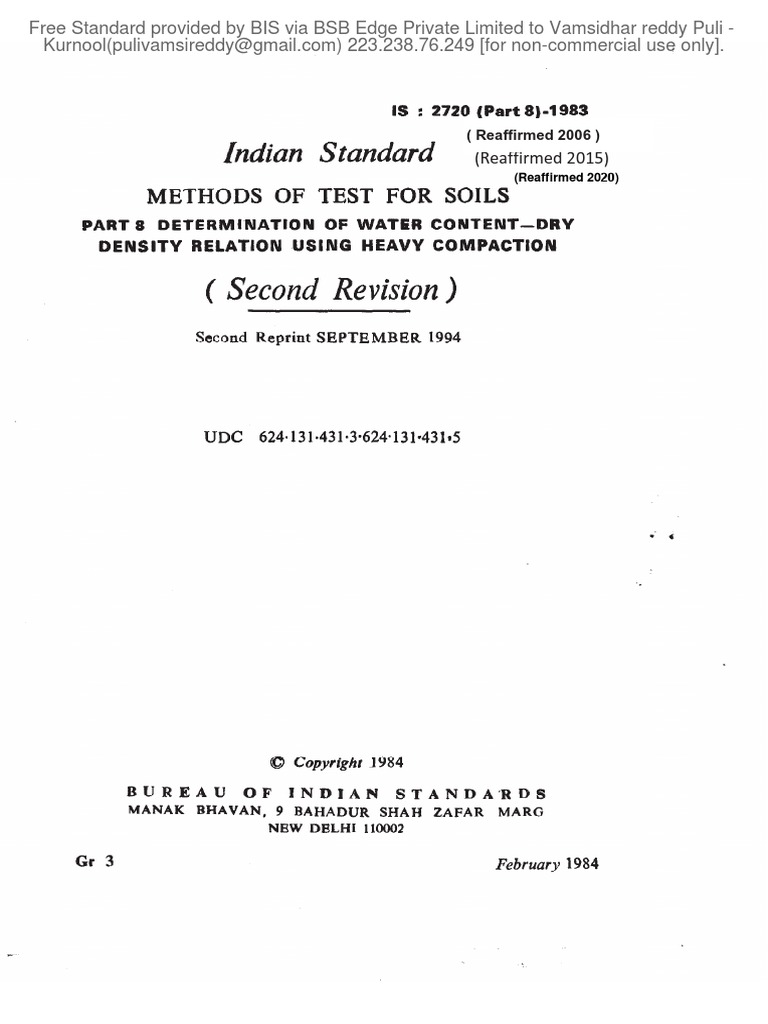 Free Standard provided by BIS via BSB Edge Private Limited to Vamsidhar reddy Puli - Kurnool(pulivamsireddy@gmail.com) 223.238.76.249 [for non-commercial use only].

IS : 2720 (Part 8)-1983
( Reaffirmed 2006 )
(Reaffirmed 2015)
(Reaffirmed 2020)

Indian Standard

METHODS OF TEST FOR SOILS

PART 8 DETERMINATION OF WATER CONTENT—DRY DENSITY RELATION USING HEAVY COMPACTION

( Second Revision )

Second Reprint SEPTEMBER 1994

UDC 624·131·431·3·624·131·431·5

© Copyright 1984

BUREAU OF INDIAN STANDARDS
MANAK BHAVAN, 9 BAHADUR SHAH ZAFAR MARG
NEW DELHI 110002

Gr 3

February 1984